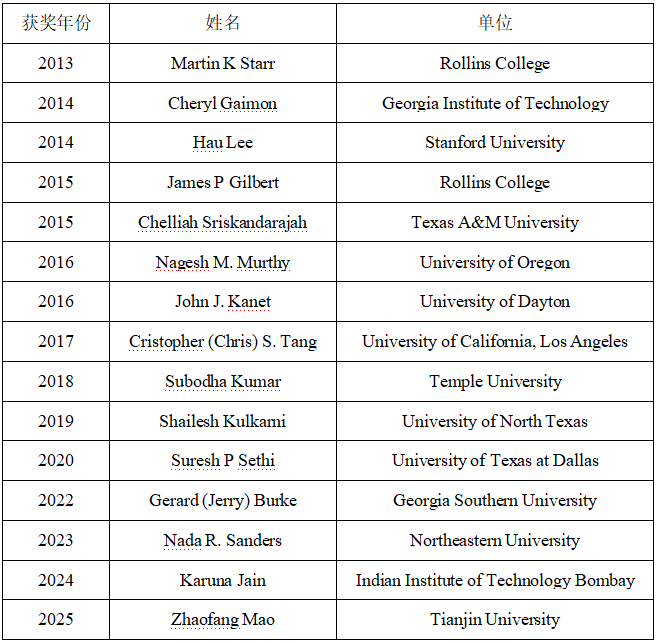 | 获奖年份 | 姓名 | 单位 |
|---|---|---|
| 2013 | Martin K Starr | Rollins College |
| 2014 | Cheryl Gaimon | Georgia Institute of Technology |
| 2014 | Hau Lee | Stanford University |
| 2015 | James P Gilbert | Rollins College |
| 2015 | Chelliah Sriskandarajah | Texas A&M University |
| 2016 | Nagesh M. Murthy | University of Oregon |
| 2016 | John J. Kanet | University of Dayton |
| 2017 | Cristopher (Chris) S. Tang | University of California, Los Angeles |
| 2018 | Subodha Kumar | Temple University |
| 2019 | Shailesh Kulkarni | University of North Texas |
| 2020 | Suresh P Sethi | University of Texas at Dallas |
| 2022 | Gerard (Jerry) Burke | Georgia Southern University |
| 2023 | Nada R. Sanders | Northeastern University |
| 2024 | Karuna Jain | Indian Institute of Technology Bombay |
| 2025 | Zhaofang Mao | Tianjin University |